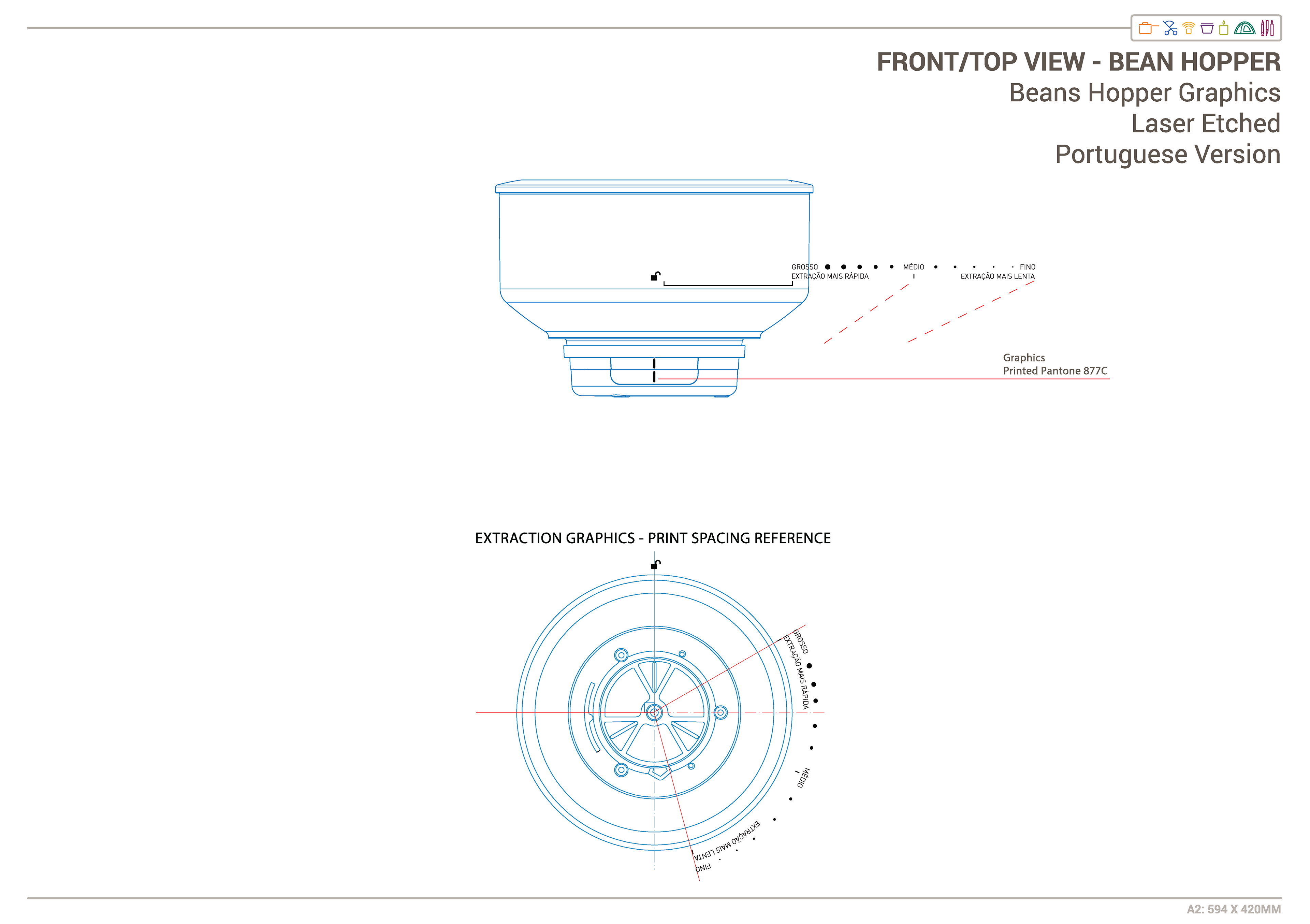 FRONT/TOP VIEW - BEAN HOPPER
Beans Hopper Graphics
Laser Etched
Portuguese Version

GROSSO MÉDIO FINO
EXTRAÇÃO MAIS RÁPIDA EXTRAÇÃO MAIS LENTA

Graphics
Printed Pantone 877C

EXTRACTION GRAPHICS - PRINT SPACING REFERENCE

GROSSO
EXTRAÇÃO MAIS RÁPIDA
MÉDIO
EXTRAÇÃO MAIS LENTA
FINO

A2: 594 X 420MM